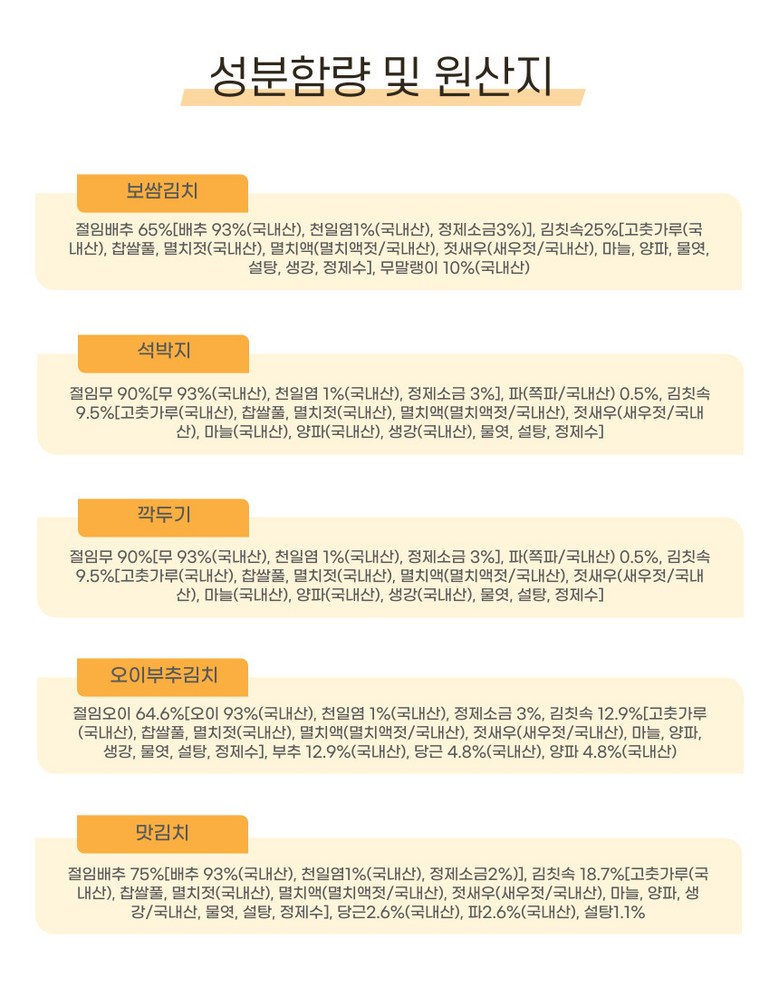 성분함량 및 원산지

보쌈김치

절임배추 65%[배추 93%(국내산), 천일염1%(국내산), 정제소금3%)], 김칫속25%[고춧가루(국내산), 찹쌀풀, 멸치젓(국내산), 멸치액(멸치액젓/국내산), 젓새우(새우젓/국내산), 마늘, 양파, 물엿, 설탕, 생강, 정제수], 무말랭이 10%(국내산)

석박지

절임무 90%[무 93%(국내산), 천일염 1%(국내산), 정제소금 3%], 파(쪽파/국내산) 0.5%, 김칫속 9.5%[고춧가루(국내산), 찹쌀풀, 멸치젓(국내산), 멸치액(멸치액젓/국내산), 젓새우(새우젓/국내산), 마늘(국내산), 양파(국내산), 생강(국내산), 물엿, 설탕, 정제수]

깍두기

절임무 90%[무 93%(국내산), 천일염 1%(국내산), 정제소금 3%], 파(쪽파/국내산) 0.5%, 김칫속 9.5%[고춧가루(국내산), 찹쌀풀, 멸치젓(국내산), 멸치액(멸치액젓/국내산), 젓새우(새우젓/국내산), 마늘(국내산), 양파(국내산), 생강(국내산), 물엿, 설탕, 정제수]

오이부추김치

절임오이 64.6%[오이 93%(국내산), 천일염 1%(국내산), 정제소금 3%, 김칫속 12.9%[고춧가루(국내산), 찹쌀풀, 멸치젓(국내산), 멸치액(멸치액젓/국내산), 젓새우(새우젓/국내산), 마늘, 양파, 생강, 물엿, 설탕, 정제수], 부추 12.9%(국내산), 당근 4.8%(국내산), 양파 4.8%(국내산)

맛김치

절임배추 75%[배추 93%(국내산), 천일염1%(국내산), 정제소금2%)], 김칫속 18.7%[고춧가루(국내산), 찹쌀풀, 멸치젓(국내산), 멸치액(멸치액젓/국내산), 젓새우(새우젓/국내산), 마늘, 양파, 생강/국내산, 물엿, 설탕, 정제수], 당근2.6%(국내산), 파2.6%(국내산), 설탕1.1%